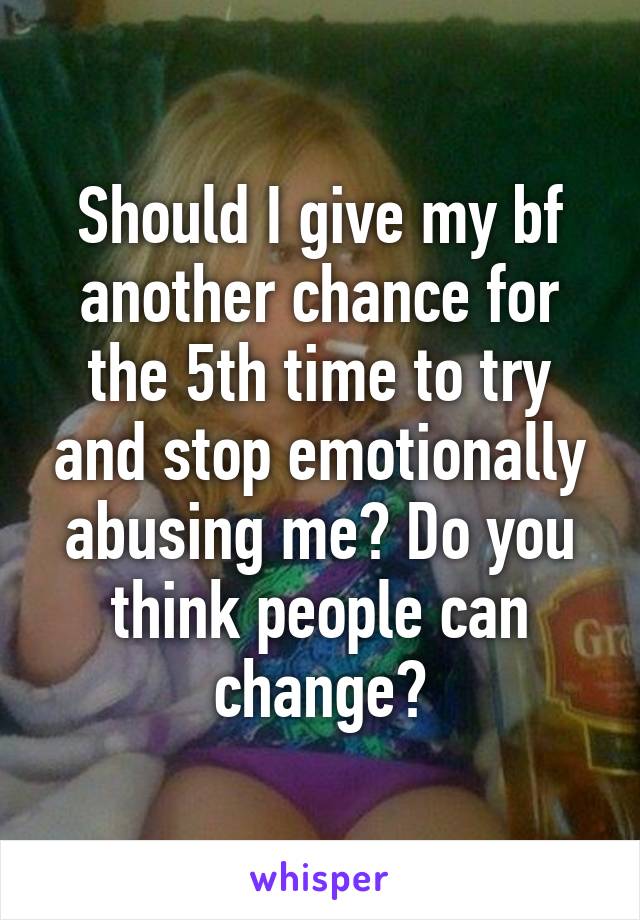 Should I give my bf another chance for the 5th time to try and stop emotionally abusing me? Do you think people can change?

Gr

whisper